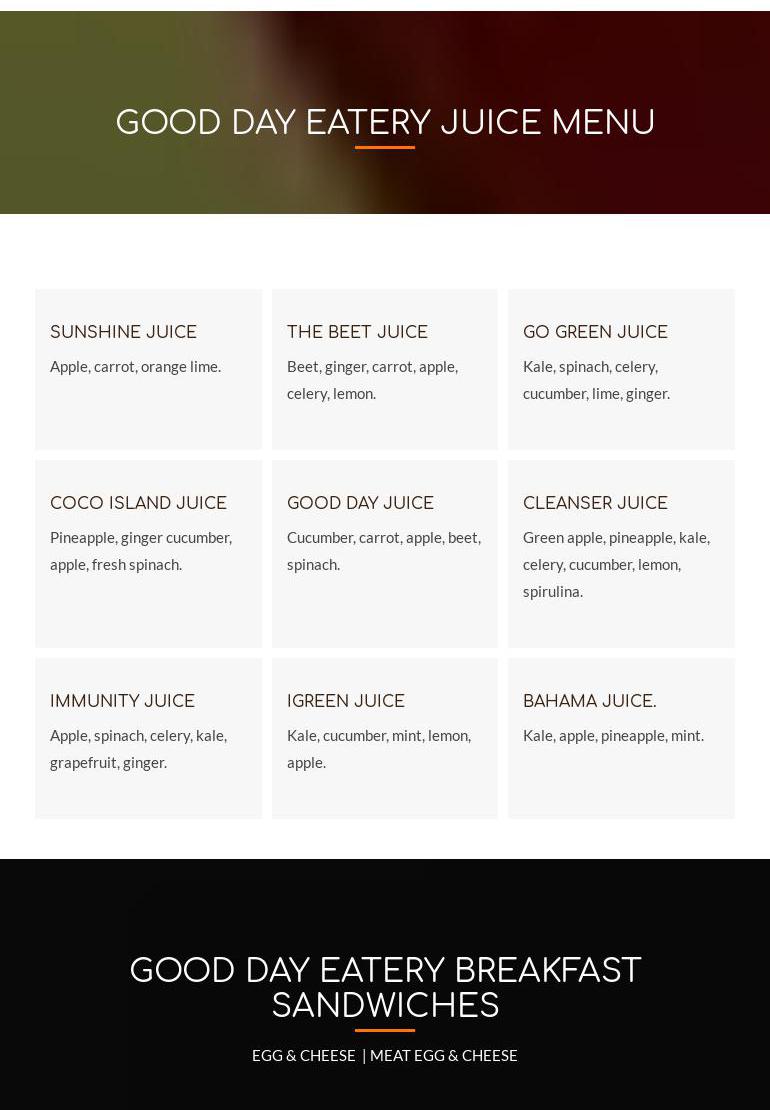 GOOD DAY EATERY JUICE MENU

SUNSHINE JUICE
Apple, carrot, orange lime.

THE BEET JUICE
Beet, ginger, carrot, apple, celery, lemon.

GO GREEN JUICE
Kale, spinach, celery, cucumber, lime, ginger.

COCO ISLAND JUICE
Pineapple, ginger cucumber, apple, fresh spinach.

GOOD DAY JUICE
Cucumber, carrot, apple, beet, spinach.

CLEANSER JUICE
Green apple, pineapple, kale, celery, cucumber, lemon, spirulina.

IMMUNITY JUICE
Apple, spinach, celery, kale, grapefruit, ginger.

IGREEN JUICE
Kale, cucumber, mint, lemon, apple.

BAHAMA JUICE.
Kale, apple, pineapple, mint.

GOOD DAY EATERY BREAKFAST SANDWICHES

EGG & CHEESE | MEAT EGG & CHEESE